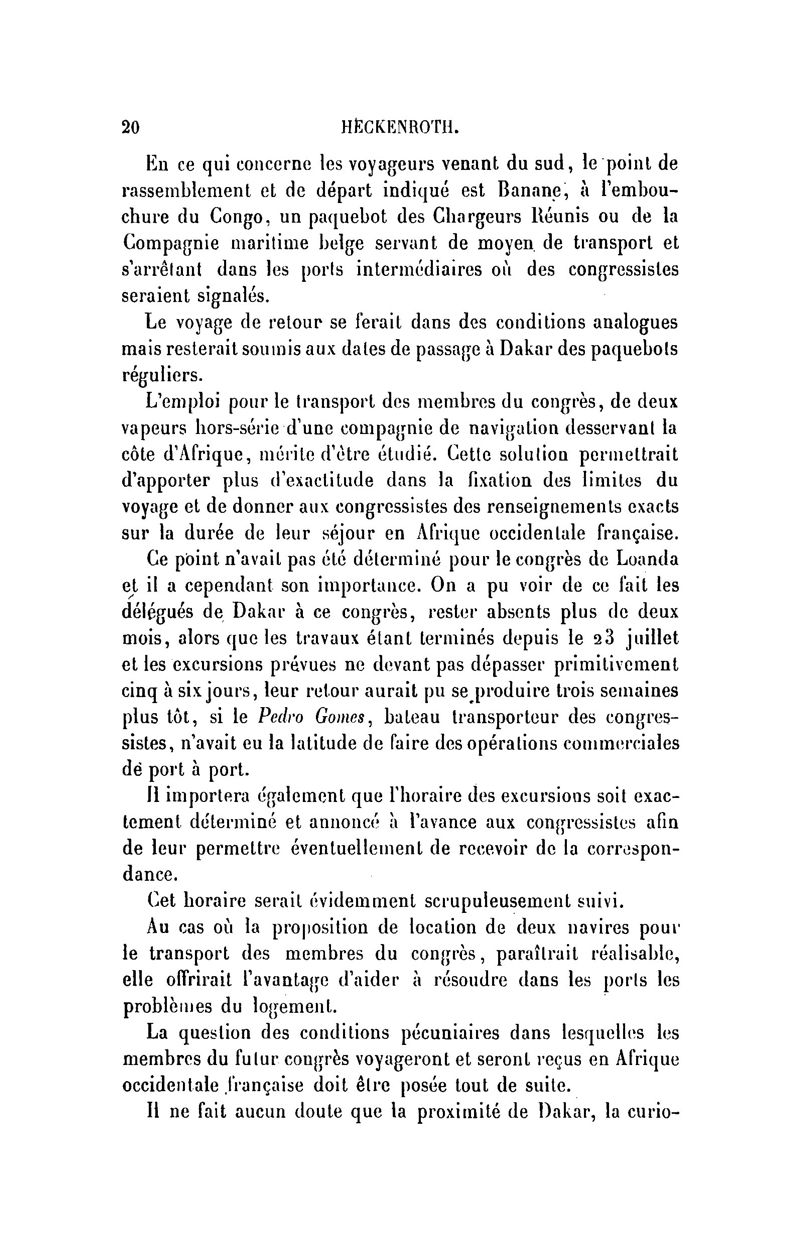 20 HECKENROTH.

En ce qui concerne les voyageurs venant du sud, le point de rassemblement et de départ indiqué est Banane, à l'embouchure du Congo, un paquebot des Chargeurs Réunis ou de la Compagnie maritime belge servant de moyen de transport et s'arrêtant dans les ports intermédiaires où des congressistes seraient signalés.

Le voyage de retour se ferait dans des conditions analogues mais resterait soumis aux dates de passage à Dakar des paquebots réguliers.

L'emploi pour le transport des membres du congrès, de deux vapeurs hors-série d'une compagnie de navigation desservant la côte d'Afrique, mérite d'être étudié. Cette solution permettrait d'apporter plus d'exactitude dans la fixation des limites du voyage et de donner aux congressistes des renseignements exacts sur la durée de leur séjour en Afrique occidentale française.

Ce point n'avait pas été déterminé pour le congrès de Loanda et il a cependant son importance. On a pu voir de ce fait les délégués de Dakar à ce congrès, rester absents plus de deux mois, alors que les travaux étant terminés depuis le 23 juillet et les excursions prévues ne devant pas dépasser primitivement cinq à six jours, leur retour aurait pu se produire trois semaines plus tôt, si le Pedro Gomes, bateau transporteur des congressistes, n'avait eu la latitude de faire des opérations commerciales de port à port.

Il importera également que l'horaire des excursions soit exactement déterminé et annoncé à l'avance aux congressistes afin de leur permettre éventuellement de recevoir de la correspondance.

Cet horaire serait évidemment scrupuleusement suivi.

Au cas où la proposition de location de deux navires pour le transport des membres du congrès, paraîtrait réalisable, elle offrirait l'avantage d'aider à résoudre dans les ports les problèmes du logement.

La question des conditions pécuniaires dans lesquelles les membres du futur congrès voyageront et seront reçus en Afrique occidentale française doit être posée tout de suite.

Il ne fait aucun doute que la proximité de Dakar, la curio-